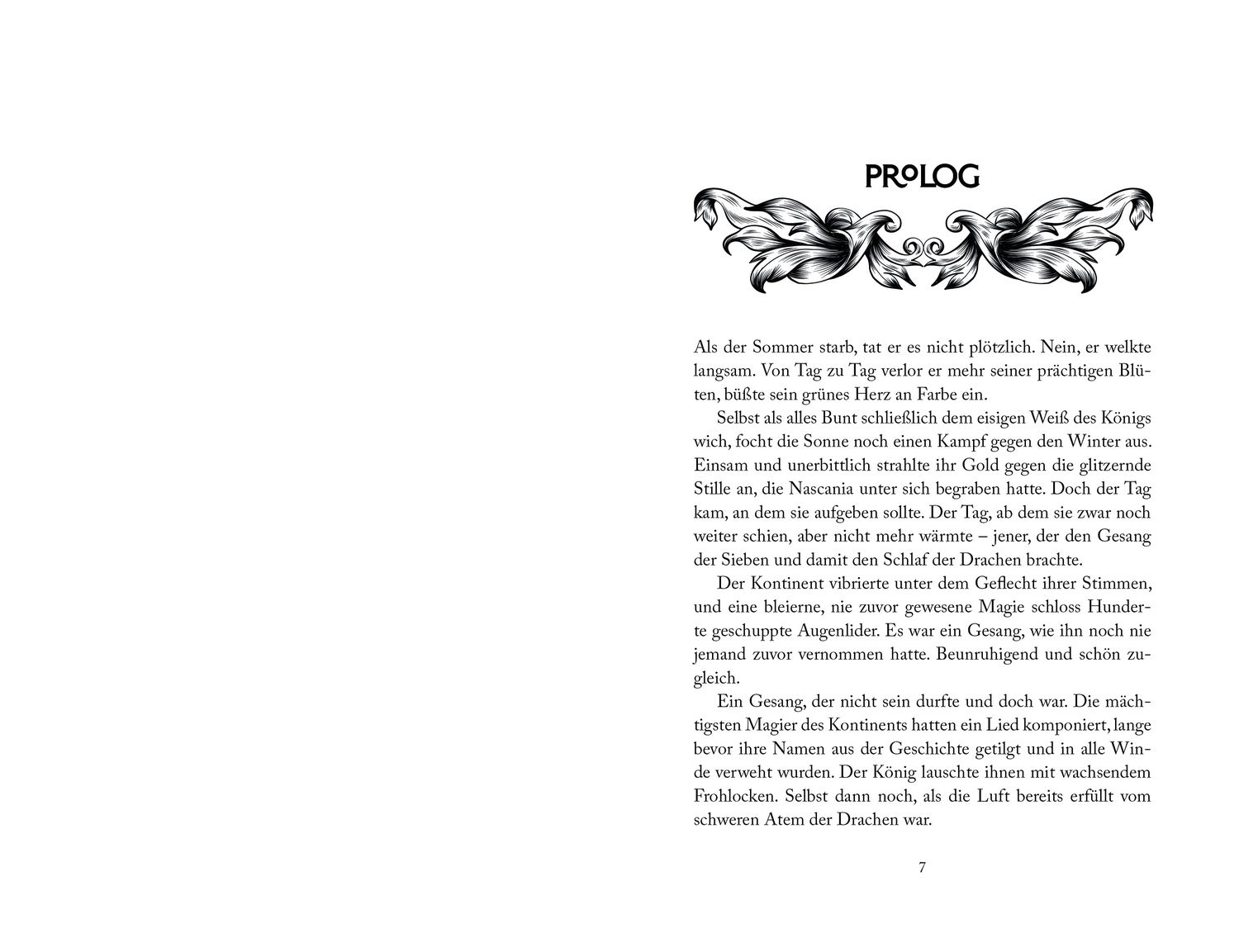 PROLOG

Als der Sommer starb, tat er es nicht plötzlich. Nein, er welkte langsam. Von Tag zu Tag verlor er mehr seiner prächtigen Blüten, büßte sein grünes Herz an Farbe ein.

Selbst als alles Bunt schließlich dem eisigen Weiß des Königs wich, focht die Sonne noch einen Kampf gegen den Winter aus. Einsam und unerbittlich strahlte ihr Gold gegen die glitzernde Stille an, die Nascania unter sich begraben hatte. Doch der Tag kam, an dem sie aufgeben sollte. Der Tag, ab dem sie zwar noch weiter schien, aber nicht mehr wärmte – jener, der den Gesang der Sieben und damit den Schlaf der Drachen brachte.

Der Kontinent vibrierte unter dem Geflecht ihrer Stimmen, und eine bleierne, nie zuvor gewesene Magie schloss Hunderte geschuppte Augenlider. Es war ein Gesang, wie ihn noch nie jemand zuvor vernommen hatte. Beunruhigend und schön zugleich.

Ein Gesang, der nicht sein durfte und doch war. Die mächtigsten Magier des Kontinents hatten ein Lied komponiert, lange bevor ihre Namen aus der Geschichte getilgt und in alle Winde verweht wurden. Der König lauschte ihnen mit wachsendem Frohlocken. Selbst dann noch, als die Luft bereits erfüllt vom schweren Atem der Drachen war.

7